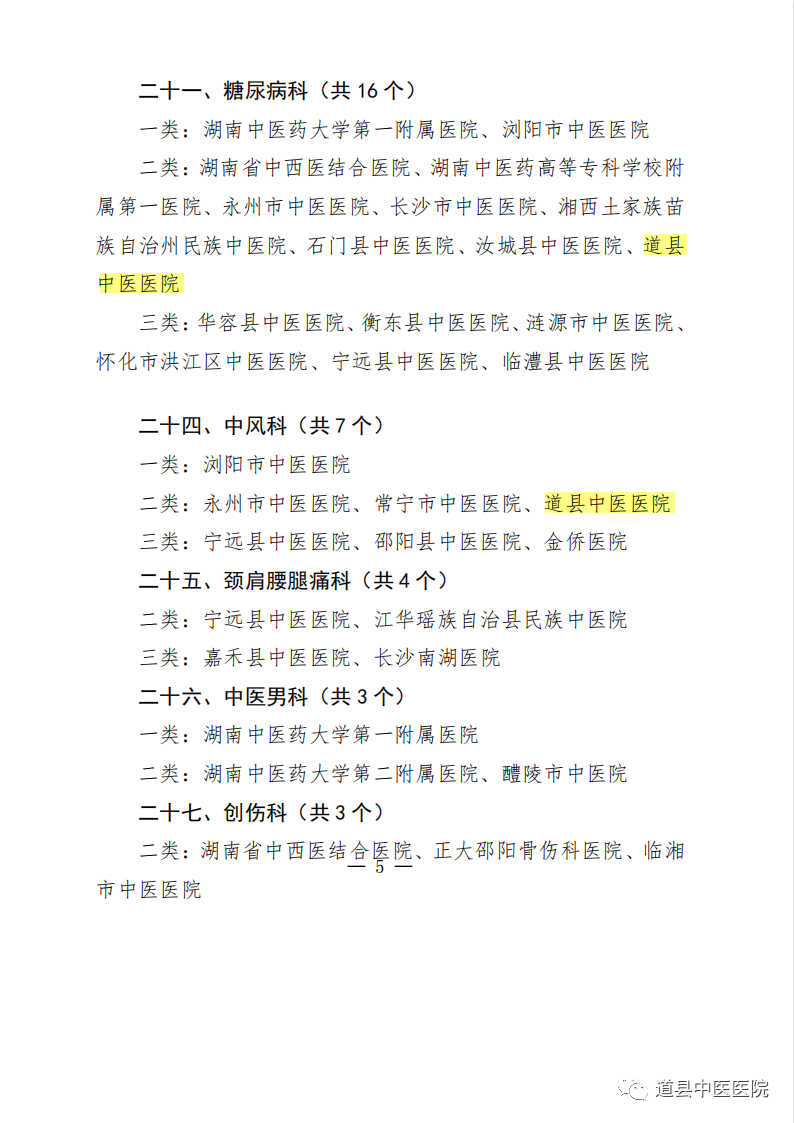 二十一、糖尿病科（共 16 个）

一类：湖南中医药大学第一附属医院、浏阳市中医医院

二类：湖南省中西医结合医院、湖南中医药高等专科学校附属第一医院、永州市中医医院、长沙市中医医院、湘西土家族苗族自治州民族中医院、石门县中医医院、汝城县中医医院、道县中医医院

三类：华容县中医医院、衡东县中医医院、涟源市中医医院、怀化市洪江区中医医院、宁远县中医医院、临澧县中医医院

二十四、中风科（共 7 个）

一类：浏阳市中医医院

二类：永州市中医医院、常宁市中医医院、道县中医医院

三类：宁远县中医医院、邵阳县中医医院、金侨医院

二十五、颈肩腰腿痛科（共 4 个）

二类：宁远县中医医院、江华瑶族自治县民族中医院

三类：嘉禾县中医医院、长沙南湖医院

二十六、中医男科（共 3 个）

一类：湖南中医药大学第一附属医院

二类：湖南中医药大学第二附属医院、醴陵市中医院

二十七、创伤科（共 3 个）

二类：湖南省中西医结合医院、正大邵阳骨伤科医院、临湘市中医医院

— 5 —

道县中医医院